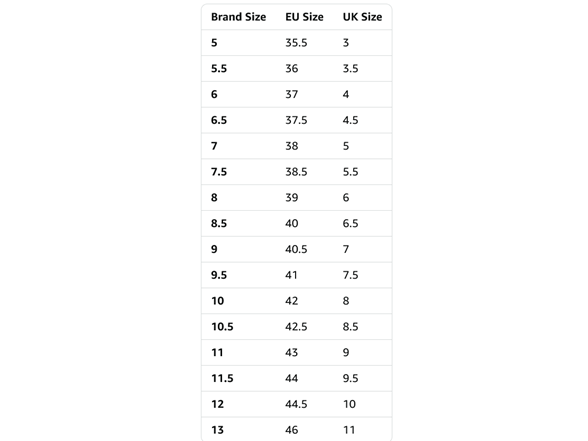 | Brand Size | EU Size | UK Size |
|---|---|---|
| 5 | 35.5 | 3 |
| 5.5 | 36 | 3.5 |
| 6 | 37 | 4 |
| 6.5 | 37.5 | 4.5 |
| 7 | 38 | 5 |
| 7.5 | 38.5 | 5.5 |
| 8 | 39 | 6 |
| 8.5 | 40 | 6.5 |
| 9 | 40.5 | 7 |
| 9.5 | 41 | 7.5 |
| 10 | 42 | 8 |
| 10.5 | 42.5 | 8.5 |
| 11 | 43 | 9 |
| 11.5 | 44 | 9.5 |
| 12 | 44.5 | 10 |
| 13 | 46 | 11 |